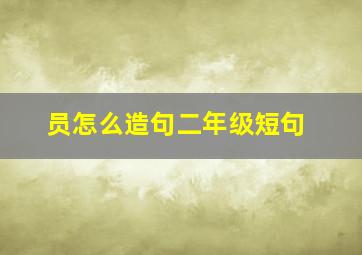 员怎么造句二年级短句